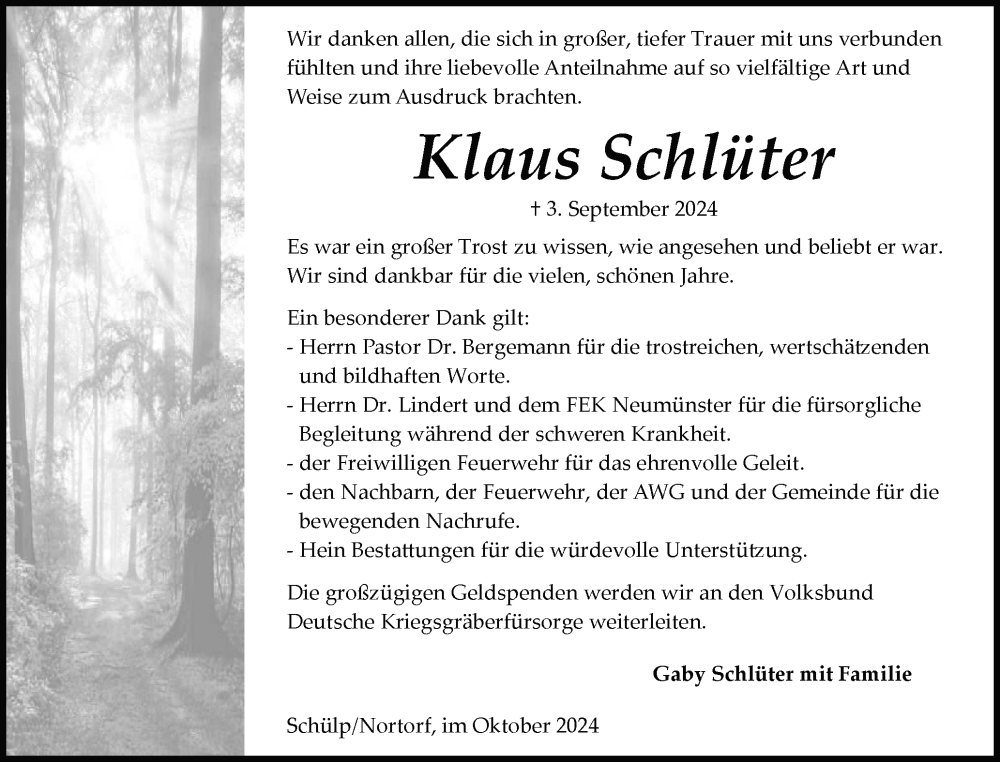 Wir danken allen, die sich in großer, tiefer Trauer mit uns verbunden fühlten und ihre liebevolle Anteilnahme auf so vielfältige Art und Weise zum Ausdruck brachten.

Klaus Schlüter

† 3. September 2024

Es war ein großer Trost zu wissen, wie angesehen und beliebt er war. Wir sind dankbar für die vielen, schönen Jahre.

Ein besonderer Dank gilt:
- Herrn Pastor Dr. Bergemann für die trostreichen, wertschätzenden und bildhaften Worte.
- Herrn Dr. Lindert und dem FEK Neumünster für die fürsorgliche Begleitung während der schweren Krankheit.
- der Freiwilligen Feuerwehr für das ehrenvolle Geleit.
- den Nachbarn, der Feuerwehr, der AWG und der Gemeinde für die bewegenden Nachrufe.
- Hein Bestattungen für die würdevolle Unterstützung.

Die großzügigen Geldspenden werden wir an den Volksbund Deutsche Kriegsgräberfürsorge weiterleiten.

Gaby Schlüter mit Familie

Schülp/Nortorf, im Oktober 2024